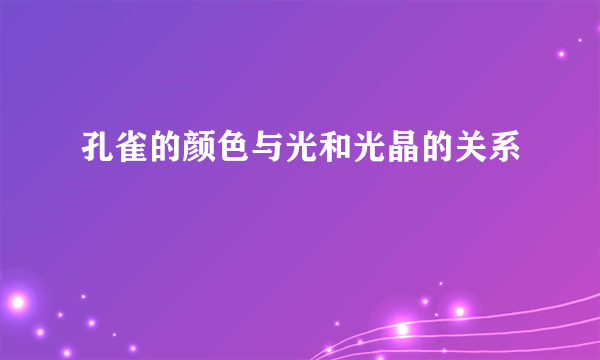 孔雀的颜色与光和光晶的关系